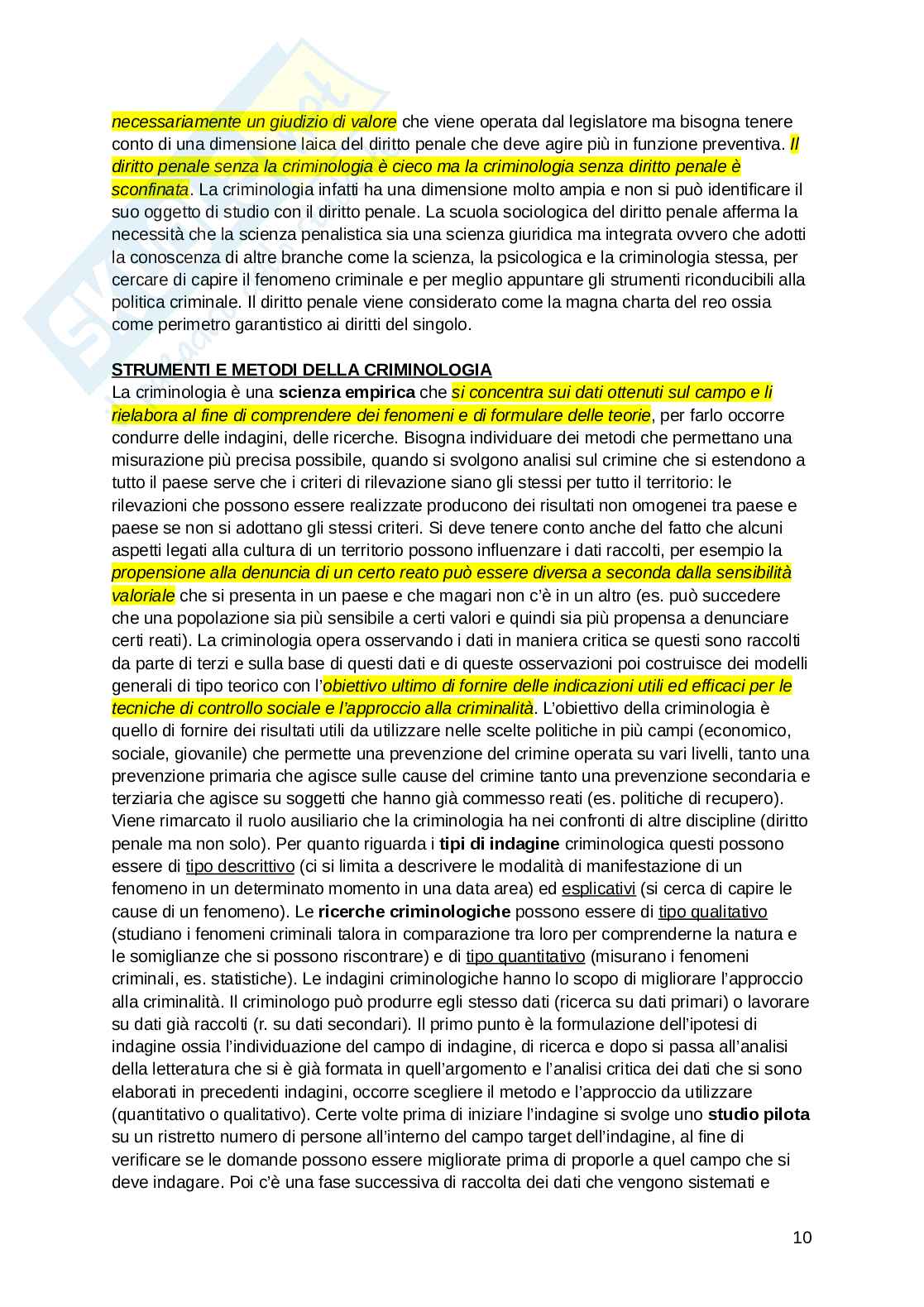 necessariamente un giudizio di valore che viene operata dal legislatore ma bisogna tenere conto di una dimensione laica del diritto penale che deve agire più in funzione preventiva. Il diritto penale senza la criminologia è cieco ma la criminologia senza diritto penale è sconfinata. La criminologia infatti ha una dimensione molto ampia e non si può identificare il suo oggetto di studio con il diritto penale. La scuola sociologica del diritto penale afferma la necessità che la scienza penalistica sia una scienza giuridica ma integrata ovvero che adotti la conoscenza di altre branche come la scienza, la psicologica e la criminologia stessa, per cercare di capire il fenomeno criminale e per meglio appuntare gli strumenti riconducibili alla politica criminale. Il diritto penale viene considerato come la magna charta del reo ossia come perimetro garantistico ai diritti del singolo.

STRUMENTI E METODI DELLA CRIMINOLOGIA
La criminologia è una scienza empirica che si concentra sui dati ottenuti sul campo e li rielabora al fine di comprendere dei fenomeni e di formulare delle teorie, per farlo occorre condurre delle indagini, delle ricerche. Bisogna individuare dei metodi che permettano una misurazione più precisa possibile, quando si svolgono analisi sul crimine che si estendono a tutto il paese serve che i criteri di rilevazione siano gli stessi per tutto il territorio: le rilevazioni che possono essere realizzate producono dei risultati non omogenei tra paese e paese se non si adottano gli stessi criteri. Si deve tenere conto anche del fatto che alcuni aspetti legati alla cultura di un territorio possono influenzare i dati raccolti, per esempio la propensione alla denuncia di un certo reato può essere diversa a seconda dalla sensibilità valoriale che si presenta in un paese e che magari non c'è in un altro (es. può succedere che una popolazione sia più sensibile a certi valori e quindi sia più propensa a denunciare certi reati). La criminologia opera osservando i dati in maniera critica se questi sono raccolti da parte di terzi e sulla base di questi dati e di queste osservazioni poi costruisce dei modelli generali di tipo teorico con l'obiettivo ultimo di fornire delle indicazioni utili ed efficaci per le tecniche di controllo sociale e l'approccio alla criminalità. L'obiettivo della criminologia è quello di fornire dei risultati utili da utilizzare nelle scelte politiche in più campi (economico, sociale, giovanile) che permette una prevenzione del crimine operata su vari livelli, tanto una prevenzione primaria che agisce sulle cause del crimine tanto una prevenzione secondaria e terziaria che agisce su soggetti che hanno già commesso reati (es. politiche di recupero). Viene rimarcato il ruolo ausiliario che la criminologia ha nei confronti di altre discipline (diritto penale ma non solo). Per quanto riguarda i tipi di indagine criminologica questi possono essere di tipo descrittivo (ci si limita a descrivere le modalità di manifestazione di un fenomeno in un determinato momento in una data area) ed esplicativi (si cerca di capire le cause di un fenomeno). Le ricerche criminologiche possono essere di tipo qualitativo (studiano i fenomeni criminali talora in comparazione tra loro per comprenderne la natura e le somiglianze che si possono riscontrare) e di tipo quantitativo (misurano i fenomeni criminali, es. statistiche). Le indagini criminologiche hanno lo scopo di migliorare l'approccio alla criminalità. Il criminologo può produrre egli stesso dati (ricerca su dati primari) o lavorare su dati già raccolti (r. su dati secondari). Il primo punto è la formulazione dell'ipotesi di indagine ossia l'individuazione del campo di indagine, di ricerca e dopo si passa all'analisi della letteratura che si è già formata in quell'argomento e l'analisi critica dei dati che si sono elaborati in precedenti indagini, occorre scegliere il metodo e l'approccio da utilizzare (quantitativo o qualitativo). Certe volte prima di iniziare l'indagine si svolge uno studio pilota su un ristretto numero di persone all'interno del campo target dell'indagine, al fine di verificare se le domande possono essere migliorate prima di proporle a quel campo che si deve indagare. Poi c'è una fase successiva di raccolta dei dati che vengono sistemati e

10